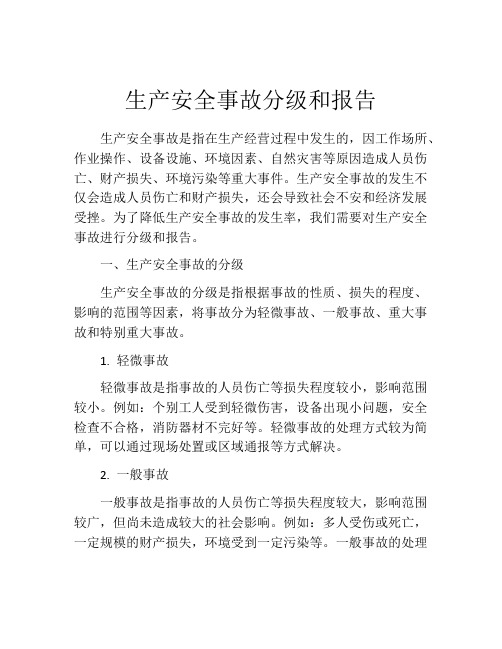 生产安全事故分级和报告

生产安全事故是指在生产经营过程中发生的，因工作场所、作业操作、设备设施、环境因素、自然灾害等原因造成人员伤亡、财产损失、环境污染等重大事件。生产安全事故的发生不仅会造成人员伤亡和财产损失，还会导致社会不安和经济发展受挫。为了降低生产安全事故的发生率，我们需要对生产安全事故进行分级和报告。

一、生产安全事故的分级

生产安全事故的分级是指根据事故的性质、损失的程度、影响的范围等因素，将事故分为轻微事故、一般事故、重大事故和特别重大事故。

1. 轻微事故

轻微事故是指事故的人员伤亡等损失程度较小，影响范围较小。例如：个别工人受到轻微伤害，设备出现小问题，安全检查不合格，消防器材不完好等。轻微事故的处理方式较为简单，可以通过现场处置或区域通报等方式解决。

2. 一般事故

一般事故是指事故的人员伤亡等损失程度较大，影响范围较广，但尚未造成较大的社会影响。例如：多人受伤或死亡，一定规模的财产损失，环境受到一定污染等。一般事故的处理